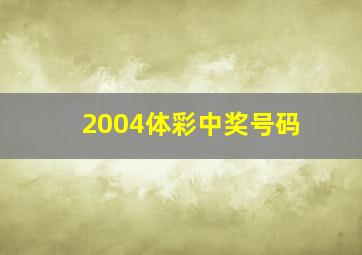 2004体彩中奖号码